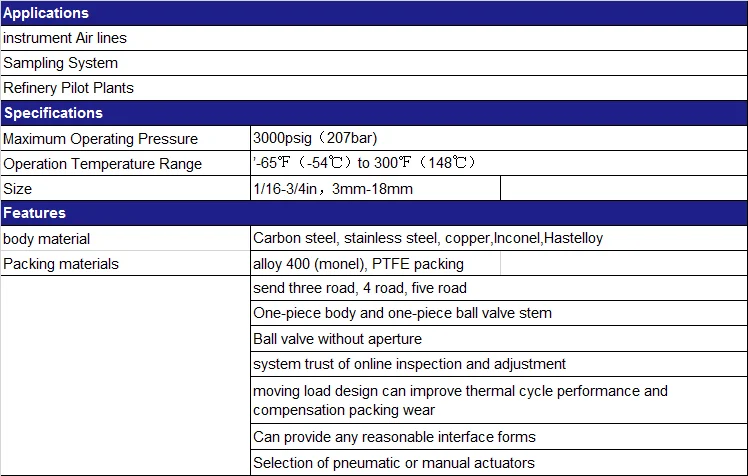 | Applications | |
|---|---|
| instrument Air lines | |
| Sampling System | |
| Refinery Pilot Plants | |
| Specifications | |
| Maximum Operating Pressure | 3000psig（207bar) |
| Operation Temperature Range | '-65℉（-54℃）to 300℉（148℃） |
| Size | 1/16-3/4in，3mm-18mm |
| Features | |
| body material | Carbon steel, stainless steel, copper,Inconel,Hastelloy |
| Packing materials | alloy 400 (monel), PTFE packing |
| | send three road, 4 road, five road |
| | One-piece body and one-piece ball valve stem |
| | Ball valve without aperture |
| | system trust of online inspection and adjustment |
| | moving load design can improve thermal cycle performance and compensation packing wear |
| | Can provide any reasonable interface forms |
| | Selection of pneumatic or manual actuators |